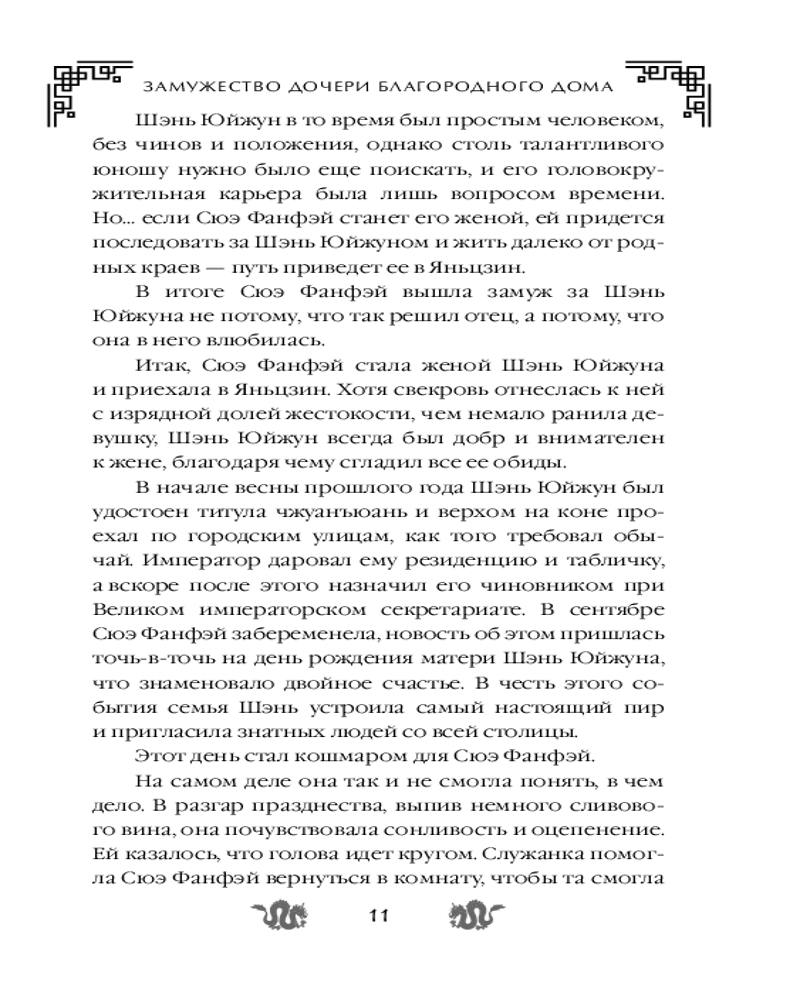 ЗАМУЖЕСТВО ДОЧЕРИ БЛАГОРОДНОГО ДОМА

Шэнь Юйжун в то время был простым человеком, без чинов и положения, однако столь талантливого юношу нужно было еще поискать, и его головокружительная карьера была лишь вопросом времени. Но... если Сюэ Фанфэй станет его женой, ей придется последовать за Шэнь Юйжуном и жить далеко от родных краев — путь приведет ее в Яньцзин.

В итоге Сюэ Фанфэй вышла замуж за Шэнь Юйжуна не потому, что так решил отец, а потому, что она в него влюбилась.

Итак, Сюэ Фанфэй стала женой Шэнь Юйжуна и приехала в Яньцзин. Хотя свекровь отнеслась к ней с изрядной долей жестокости, чем немало ранила девушку, Шэнь Юйжун всегда был добр и внимателен к жене, благодаря чему сгладил все ее обиды.

В начале весны прошлого года Шэнь Юйжун был удостоен титула чжуанъюань и верхом на коне проехал по городским улицам, как того требовал обычай. Император даровал ему резиденцию и табличку, а вскоре после этого назначил его чиновником при Великом императорском секретариате. В сентябре Сюэ Фанфэй забеременела, новость об этом пришлась точь-в-точь на день рождения матери Шэнь Юйжуна, что знаменовало двойное счастье. В честь этого события семья Шэнь устроила самый настоящий пир и пригласила знатных людей со всей столицы.

Этот день стал кошмаром для Сюэ Фанфэй.

На самом деле она так и не смогла понять, в чем дело. В разгар празднества, выпив немного сливового вина, она почувствовала сонливость и оцепенение. Ей казалось, что голова идет кругом. Служанка помогла Сюэ Фанфэй вернуться в комнату, чтобы та смогла

11